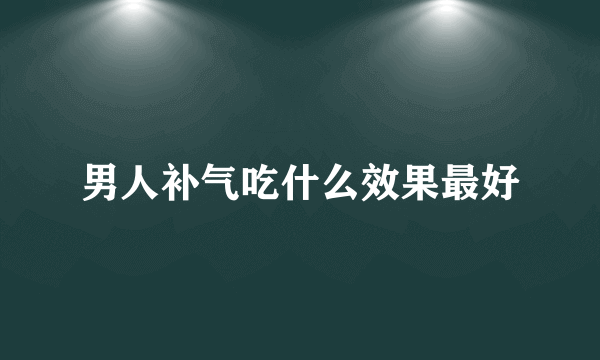 男人补气吃什么效果最好